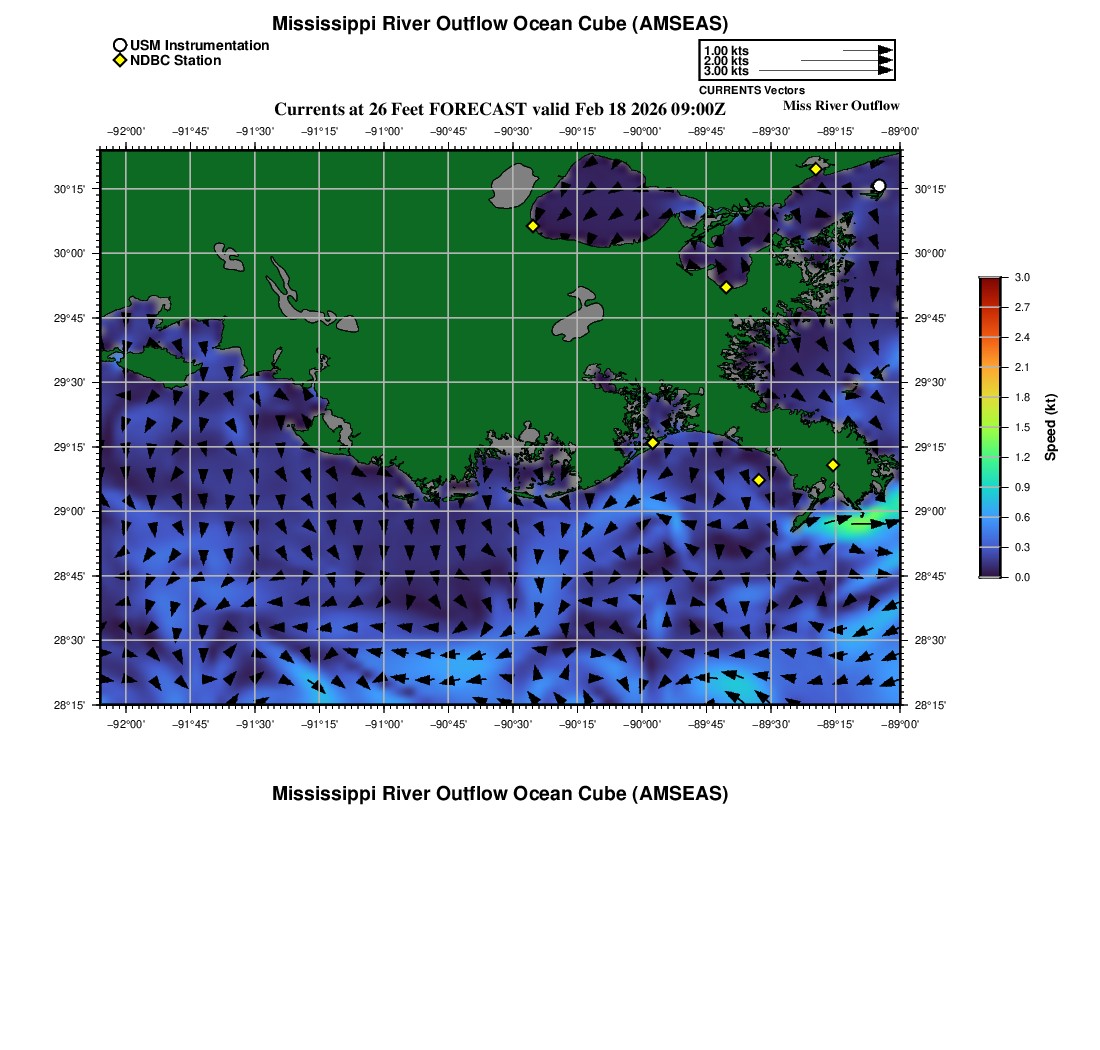 Mississippi River Outflow Ocean Cube (AMSEAS)

USM Instrumentation
NDBC Station

1.00 kts
2.00 kts
3.00 kts
CURRENTS Vectors

Currents at 26 Feet FORECAST valid Feb 18 2026 09:00Z

Miss River Outflow

−92°00' −91°45' −91°30' −91°15' −91°00' −90°45' −90°30' −90°15' −90°00' −89°45' −89°30' −89°15' −89°00'

30°15' 30°00' 29°45' 29°30' 29°15' 29°00' 28°45' 28°30' 28°15'

30°15' 30°00' 29°45' 29°30' 29°15' 29°00' 28°45' 28°30' 28°15'

−92°00' −91°45' −91°30' −91°15' −91°00' −90°45' −90°30' −90°15' −90°00' −89°45' −89°30' −89°15' −89°00'

3.0
2.7
2.4
2.1
1.8
1.5
1.2
0.9
0.6
0.3
0.0
Speed (kt)

Mississippi River Outflow Ocean Cube (AMSEAS)